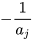 $-\frac{1}{a_j}$